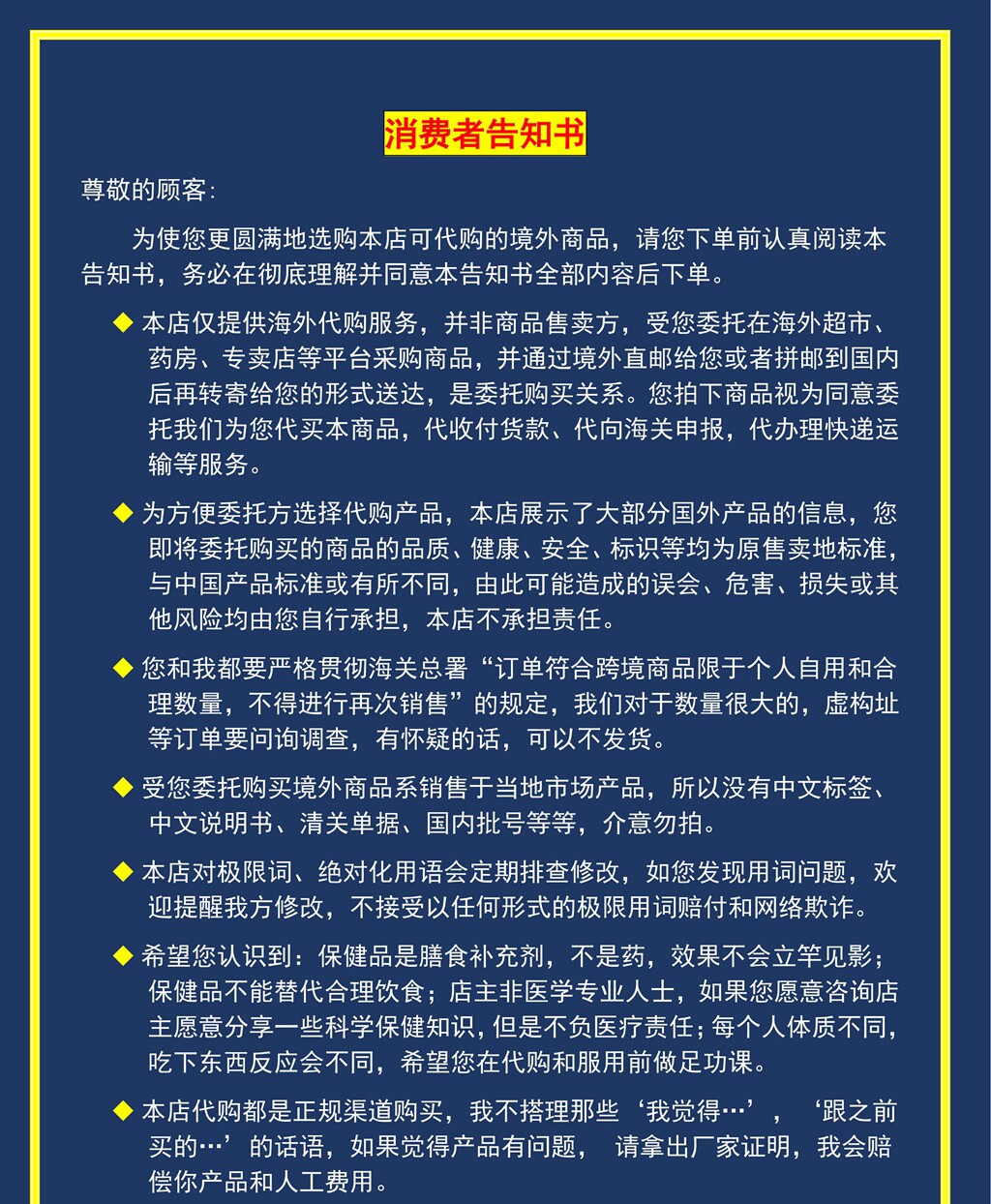 消费者告知书

尊敬的顾客:

为使您更圆满地选购本店可代购的境外商品，请您下单前认真阅读本告知书，务必在彻底理解并同意本告知书全部内容后下单。

◆ 本店仅提供海外代购服务，并非商品售卖方，受您委托在海外超市、药房、专卖店等平台采购商品，并通过境外直邮给您或者拼邮到国内后再转寄给您的形式送达，是委托购买关系。您拍下商品视为同意委托我们为您代买本商品，代收付货款、代向海关申报，代办理快递运输等服务。

◆ 为方便委托方选择代购产品，本店展示了大部分国外产品的信息，您即将委托购买的商品的品质、健康、安全、标识等均为原售卖地标准，与中国产品标准或有所不同，由此可能造成的误会、危害、损失或其他风险均由您自行承担，本店不承担责任。

◆ 您和我都要严格贯彻海关总署“订单符合跨境商品限于个人自用和合理数量，不得进行再次销售”的规定，我们对于数量很大的，虚构址等订单要问询调查，有怀疑的话，可以不发货。

◆ 受您委托购买境外商品系销售于当地市场产品，所以没有中文标签、中文说明书、清关单据、国内批号等等，介意勿拍。

◆ 本店对极限词、绝对化用语会定期排查修改，如您发现用词问题，欢迎提醒我方修改，不接受以任何形式的极限用词赔付和网络欺诈。

◆ 希望您认识到：保健品是膳食补充剂，不是药，效果不会立竿见影；保健品不能替代合理饮食；店主非医学专业人士，如果您愿意咨询店主愿意分享一些科学保健知识，但是不负医疗责任；每个人体质不同，吃下东西反应会不同，希望您在代购和服用前做足功课。

◆ 本店代购都是正规渠道购买，我不搭理那些‘我觉得…’，‘跟之前买的…’的话语，如果觉得产品有问题， 请拿出厂家证明，我会赔偿你产品和人工费用。